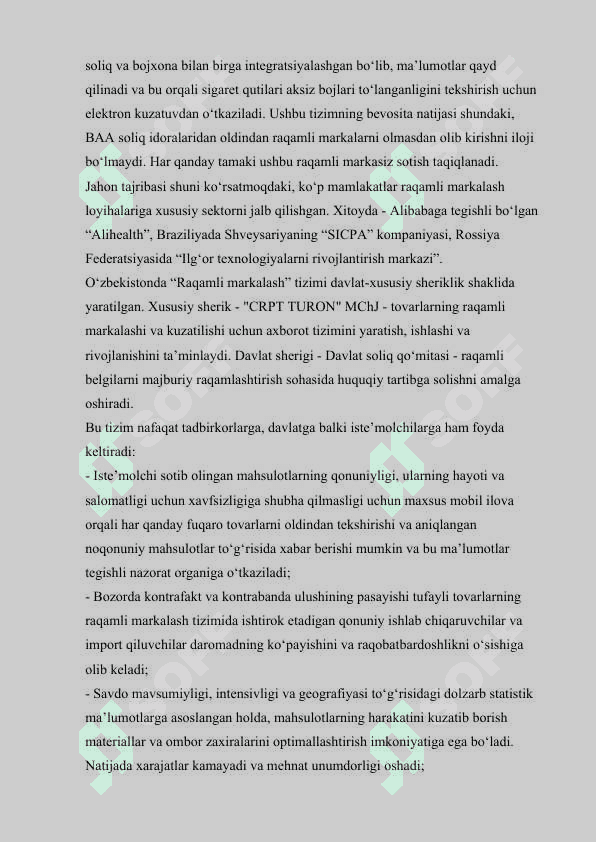 soliq va bojxona bilan birga integratsiyalashgan bo‘lib, ma’lumotlar qayd qilinadi va bu orqali sigaret qutilari aksiz bojlari to‘langanligini tekshirish uchun elektron kuzatuvdan o‘tkaziladi. Ushbu tizimning bevosita natijasi shundaki, BAA soliq idoralaridan oldindan raqamli markalarni olmasdan olib kirishni iloji bo‘lmaydi. Har qanday tamaki ushbu raqamli markasiz sotish taqiqlanadi.
Jahon tajribasi shuni ko‘rsatmoqdaki, ko‘p mamlakatlar raqamli markalash loyihalariga xususiy sektorni jalb qilishgan. Xitoyda - Alibabaga tegishli bo‘lgan “Alihealth”, Braziliyada Shveysariyaning “SICPA” kompaniyasi, Rossiya Federatsiyasida “Ilg‘or texnologiyalarni rivojlantirish markazi”.
O‘zbekistonda “Raqamli markalash” tizimi davlat-xususiy sheriklik shaklida yaratilgan. Xususiy sherik - "CRPT TURON" MChJ - tovarlarning raqamli markalashi va kuzatilishi uchun axborot tizimini yaratish, ishlashi va rivojlanishini ta’minlaydi. Davlat sherigi - Davlat soliq qo‘mitasi - raqamli belgilarni majburiy raqamlashtirish sohasida huquqiy tartibga solishni amalga oshiradi.
Bu tizim nafaqat tadbirkorlarga, davlatga balki iste’molchilarga ham foyda keltiradi:
- Iste’molchi sotib olingan mahsulotlarning qonuniyligi, ularning hayoti va salomatligi uchun xavfsizligiga shubha qilmasligi uchun maxsus mobil ilova orqali har qanday fuqaro tovarlarni oldindan tekshirishi va aniqlangan noqonuniy mahsulotlar to‘g‘risida xabar berishi mumkin va bu ma’lumotlar tegishli nazorat organiga o‘tkaziladi;
- Bozorda kontrafakt va kontrabanda ulushining pasayishi tufayli tovarlarning raqamli markalash tizimida ishtirok etadigan qonuniy ishlab chiqaruvchilar va import qiluvchilar daromadning ko‘payishini va raqobatbardoshlikni o‘sishiga olib keladi;
- Savdo mavsumiyligi, intensivligi va geografiyasi to‘g‘risidagi dolzarb statistik ma’lumotlarga asoslangan holda, mahsulotlarning harakatini kuzatib borish materiallar va ombor zaxiralarini optimallashtirish imkoniyatiga ega bo‘ladi. Natijada xarajatlar kamayadi va mehnat unumdorligi oshadi;